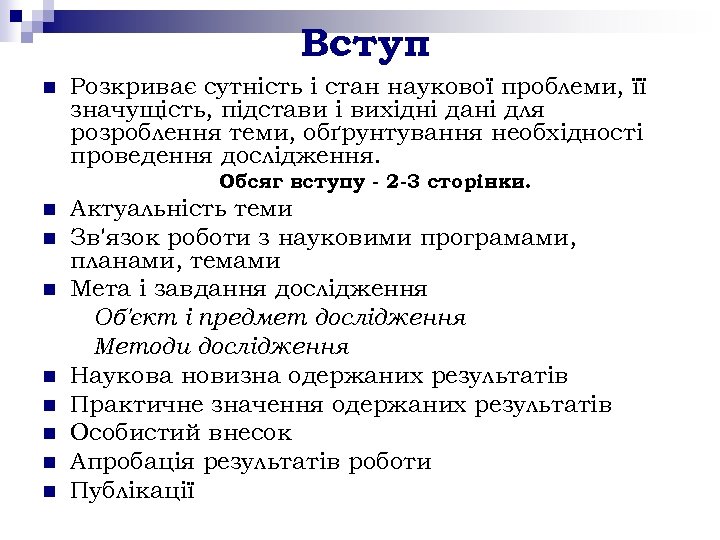 Вступ

Розкриває сутність і стан наукової проблеми, її значущість, підстави і вихідні дані для розроблення теми, обґрунтування необхідності проведення дослідження.

Обсяг вступу - 2-3 сторінки.

Актуальність теми

Зв'язок роботи з науковими програмами, планами, темами

Мета і завдання дослідження

Об'єкт і предмет дослідження

Методи дослідження

Наукова новизна одержаних результатів

Практичне значення одержаних результатів

Особистий внесок

Апробація результатів роботи

Публікації